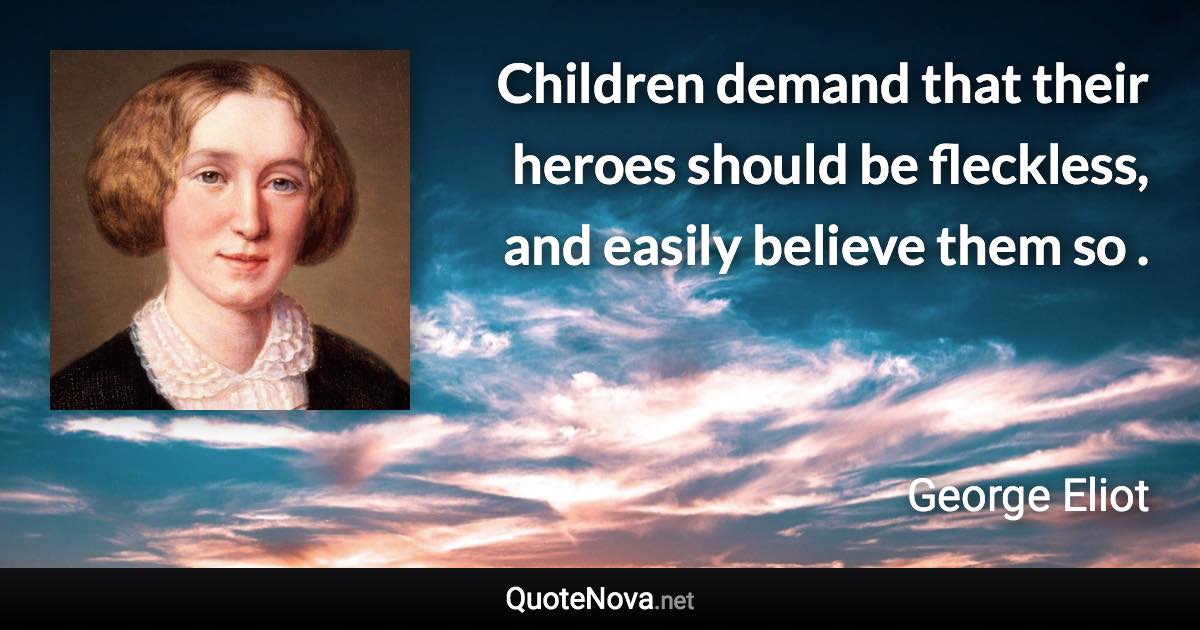 Children demand that their heroes should be fleckless, and easily believe them so .

George Eliot

QuoteNova.net